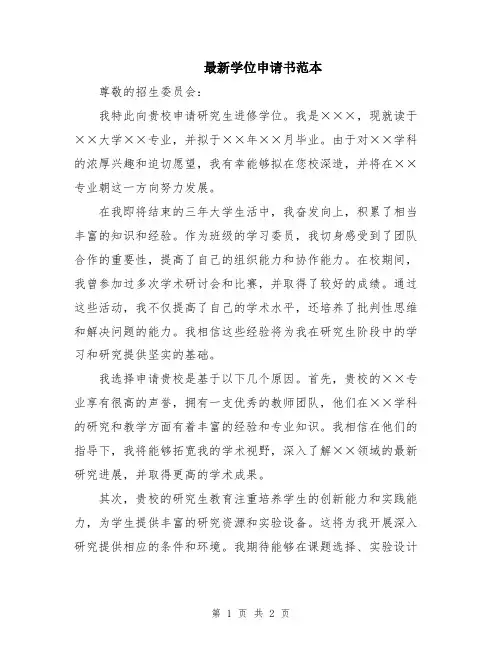 最新学位申请书范本

尊敬的招生委员会：

我特此向贵校申请研究生进修学位。我是×××，现就读于××大学××专业，并拟于××年××月毕业。由于对××学科的浓厚兴趣和迫切愿望，我有幸能够拟在您校深造，并将在××专业朝这一方向努力发展。

在我即将结束的三年大学生活中，我奋发向上，积累了相当丰富的知识和经验。作为班级的学习委员，我切身感受到了团队合作的重要性，提高了自己的组织能力和协作能力。在校期间，我曾参加过多次学术研讨会和比赛，并取得了较好的成绩。通过这些活动，我不仅提高了自己的学术水平，还培养了批判性思维和解决问题的能力。我相信这些经验将为我在研究生阶段中的学习和研究提供坚实的基础。

我选择申请贵校是基于以下几个原因。首先，贵校的××专业享有很高的声誉，拥有一支优秀的教师团队，他们在××学科的研究和教学方面有着丰富的经验和专业知识。我相信在他们的指导下，我将能够拓宽我的学术视野，深入了解××领域的最新研究进展，并取得更高的学术成果。

其次，贵校的研究生教育注重培养学生的创新能力和实践能力，为学生提供丰富的研究资源和实验设备。这将为我开展深入研究提供相应的条件和环境。我期待能够在课题选择、实验设计

第 1 页 共 2 页